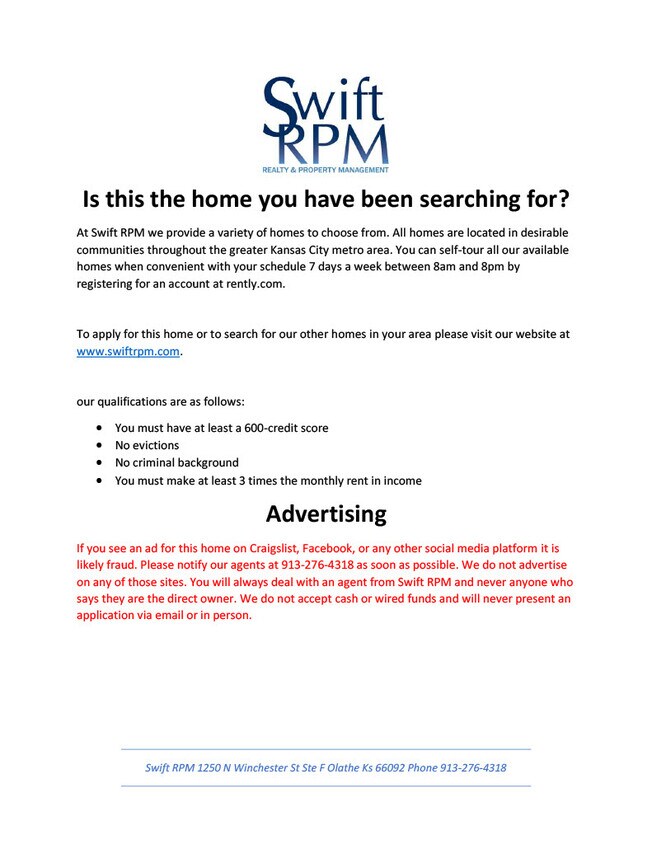 Swift
RPM
REALTY & PROPERTY MANAGEMENT

Is this the home you have been searching for?

At Swift RPM we provide a variety of homes to choose from. All homes are located in desirable communities throughout the greater Kansas City metro area. You can self-tour all our available homes when convenient with your schedule 7 days a week between 8am and 8pm by registering for an account at rently.com.

To apply for this home or to search for our other homes in your area please visit our website at www.swiftrpm.com.

our qualifications are as follows:

• You must have at least a 600-credit score
• No evictions
• No criminal background
• You must make at least 3 times the monthly rent in income

Advertising

If you see an ad for this home on Craigslist, Facebook, or any other social media platform it is likely fraud. Please notify our agents at 913-276-4318 as soon as possible. We do not advertise on any of those sites. You will always deal with an agent from Swift RPM and never anyone who says they are the direct owner. We do not accept cash or wired funds and will never present an application via email or in person.

Swift RPM 1250 N Winchester St Ste F Olathe Ks 66092 Phone 913-276-4318